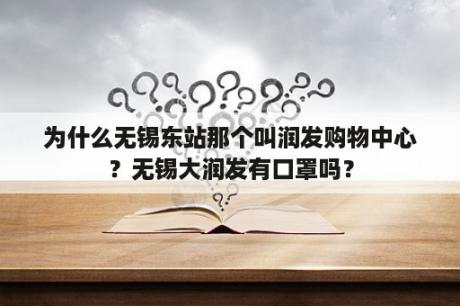 为什么无锡东站那个叫润发购物中心？无锡大润发有口罩吗？